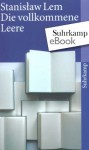 Stanisław Lem
Die vollkommene
Leere

Suhrkamp
eBook

Suhrkamp